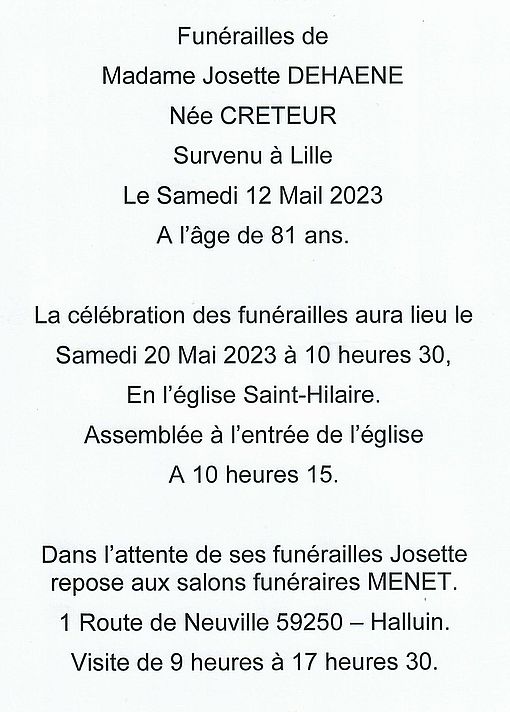 Funérailles de
Madame Josette DEHAENE
Née CRETEUR
Survenu à Lille
Le Samedi 12 Mail 2023
A l'âge de 81 ans.

La célébration des funérailles aura lieu le
Samedi 20 Mai 2023 à 10 heures 30,
En l'église Saint-Hilaire.
Assemblée à l'entrée de l'église
A 10 heures 15.

Dans l'attente de ses funérailles Josette repose aux salons funéraires MENET.
1 Route de Neuville 59250 – Halluin.
Visite de 9 heures à 17 heures 30.